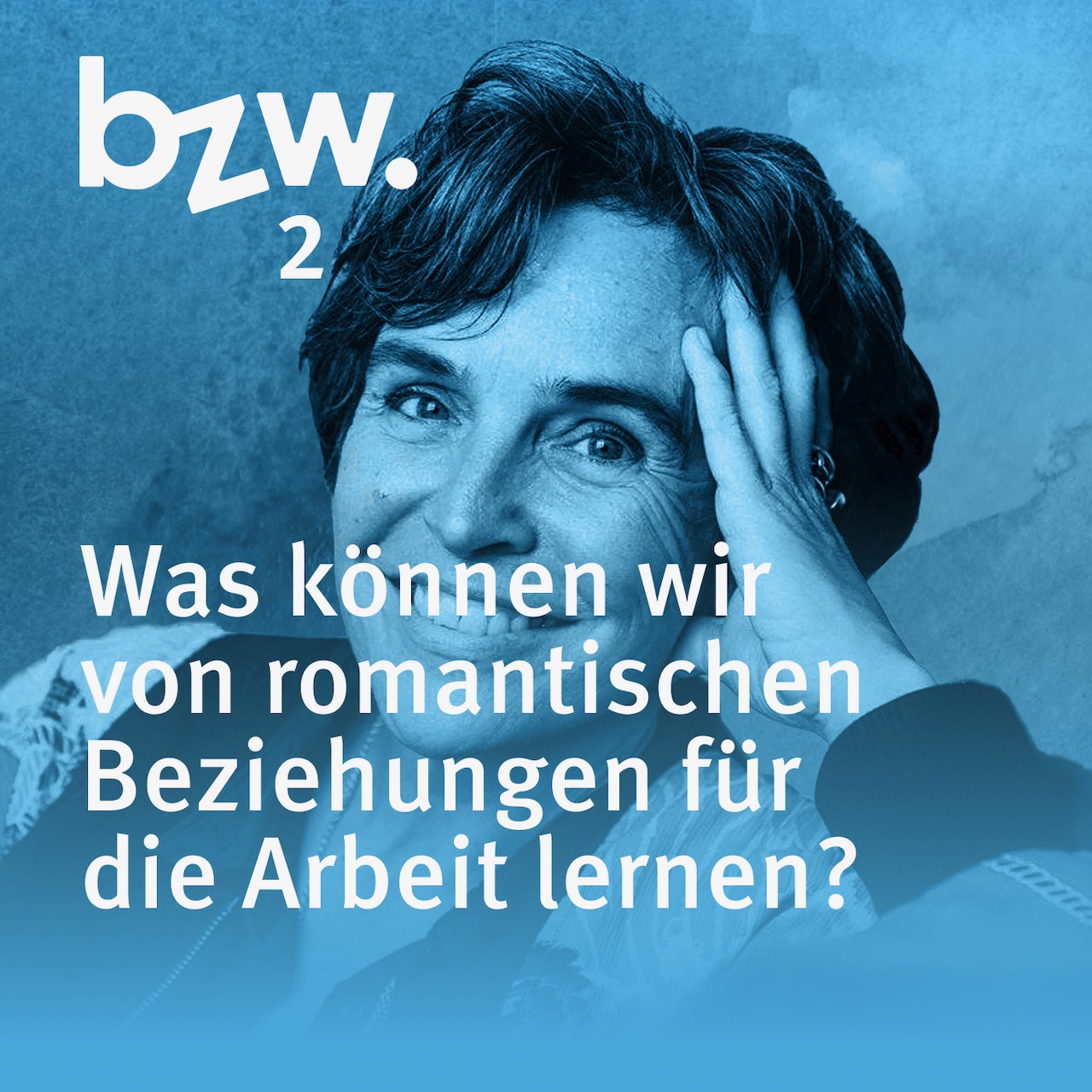 bzw.
2

Was können wir von romantischen Beziehungen für die Arbeit lernen?